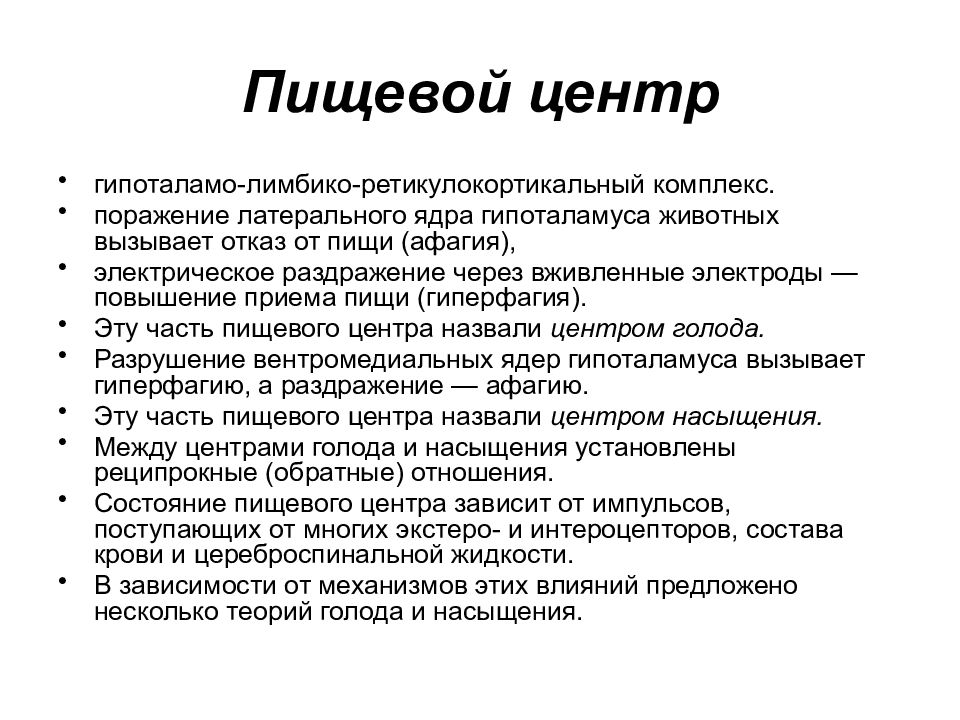 Пищевой центр

• гипоталамо-лимбико-ретикулокортикальный комплекс.
• поражение латерального ядра гипоталамуса животных вызывает отказ от пищи (афагия),
• электрическое раздражение через вживленные электроды — повышение приема пищи (гиперфагия).
• Эту часть пищевого центра назвали центром голода.
• Разрушение вентромедиальных ядер гипоталамуса вызывает гиперфагию, а раздражение — афагию.
• Эту часть пищевого центра назвали центром насыщения.
• Между центрами голода и насыщения установлены реципрокные (обратные) отношения.
• Состояние пищевого центра зависит от импульсов, поступающих от многих экстеро- и интероцепторов, состава крови и цереброспинальной жидкости.
• В зависимости от механизмов этих влияний предложено несколько теорий голода и насыщения.